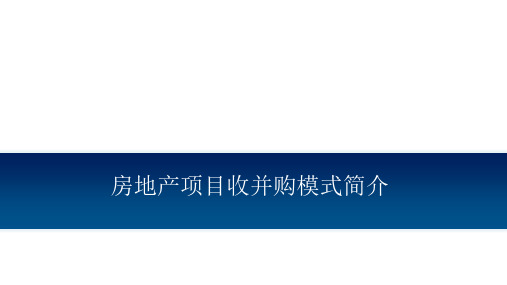 房地产项目收并购模式简介